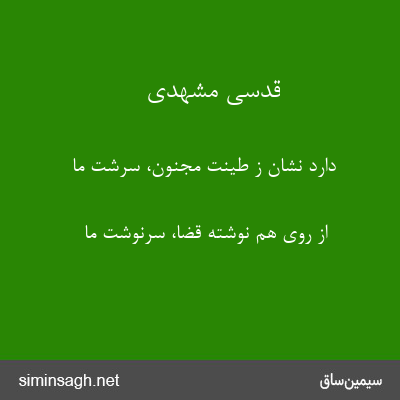 قدسی مشهدی

دارد نشان ز طینت مجنون، سرشت ما

از روی هم نوشته قضا، سرنوشت ما

سیمین‌ساق

siminsagh.net